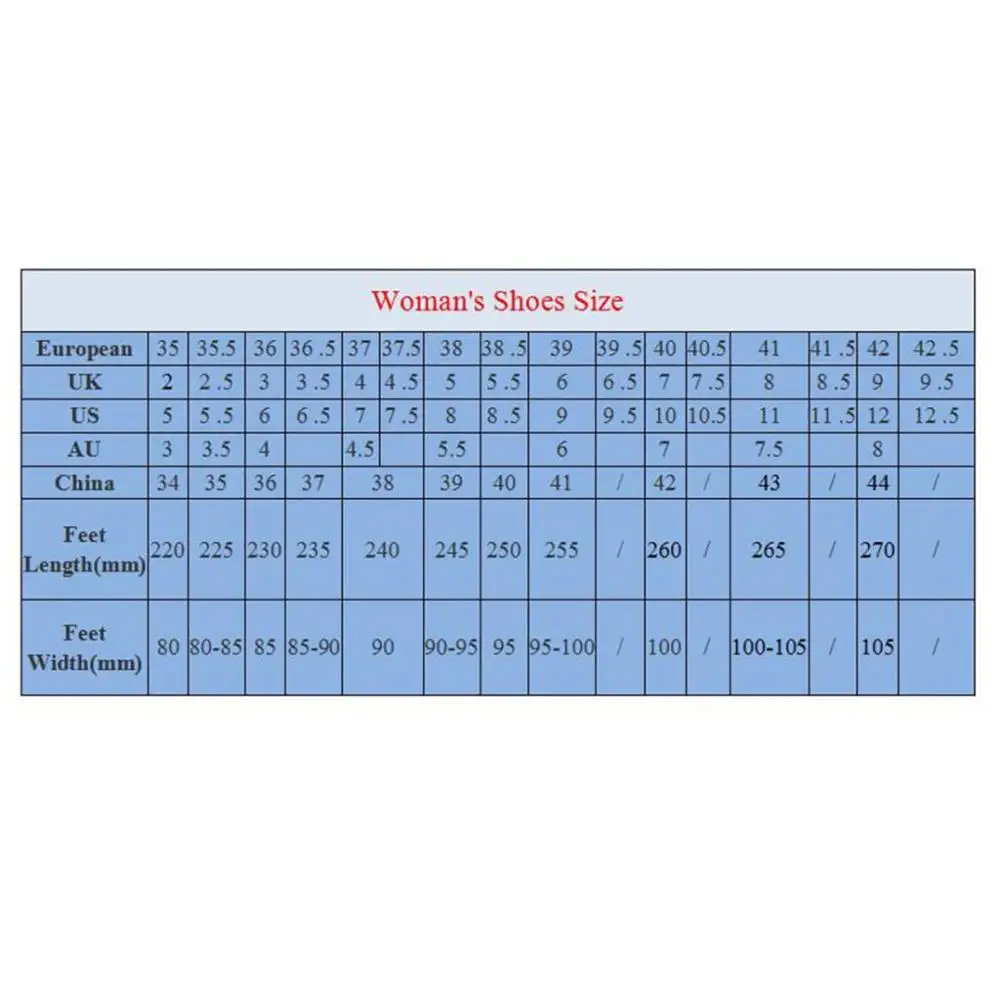 Woman's Shoes Size

| European | 35 | 35.5 | 36 | 36 .5 | 37 | 37.5 | 38 | 38 .5 | 39 | 39 .5 | 40 | 40.5 | 41 | 41 .5 | 42 | 42 .5 |
|---|---|---|---|---|---|---|---|---|---|---|---|---|---|---|---|---|
| UK | 2 | 2 .5 | 3 | 3 .5 | 4 | 4 .5 | 5 | 5 .5 | 6 | 6 .5 | 7 | 7 .5 | 8 | 8 .5 | 9 | 9 .5 |
| US | 5 | 5 .5 | 6 | 6 .5 | 7 | 7 .5 | 8 | 8 .5 | 9 | 9 .5 | 10 | 10.5 | 11 | 11 .5 | 12 | 12 .5 |
| AU | 3 | 3.5 | 4 | | 4.5 | | 5.5 | | 6 | | 7 | | 7.5 | | 8 | |
| China | 34 | 35 | 36 | 37 | 38 | | 39 | 40 | 41 | / | 42 | / | 43 | / | 44 | / |
| Feet Length(mm) | 220 | 225 | 230 | 235 | 240 | | 245 | 250 | 255 | / | 260 | / | 265 | / | 270 | / |
| Feet Width(mm) | 80 | 80-85 | 85 | 85-90 | 90 | | 90-95 | 95 | 95-100 | / | 100 | / | 100-105 | / | 105 | / |